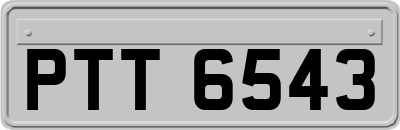 PTT 6543